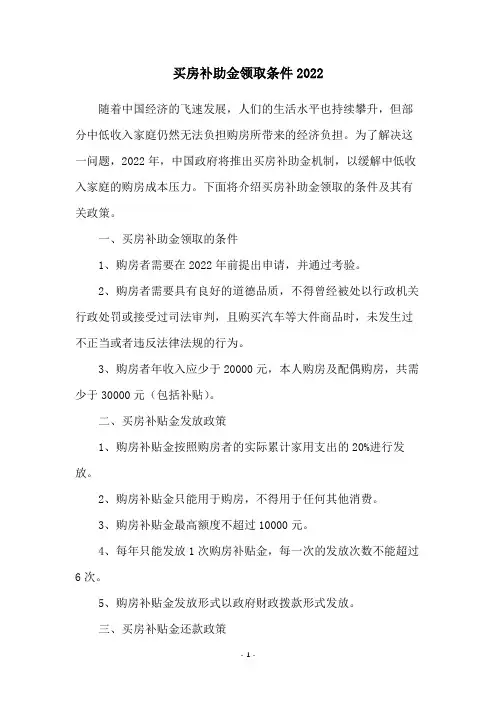 买房补助金领取条件 2022

随着中国经济的飞速发展，人们的生活水平也持续攀升，但部分中低收入家庭仍然无法负担购房所带来的经济负担。为了解决这一问题，2022 年，中国政府将推出买房补助金机制，以缓解中低收入家庭的购房成本压力。下面将介绍买房补助金领取的条件及其有关政策。

一、买房补助金领取的条件

1、购房者需要在 2022 年前提出申请，并通过考验。

2、购房者需要具有良好的道德品质，不得曾经被处以行政机关行政处罚或接受过司法审判，且购买汽车等大件商品时，未发生过不正当或者违反法律法规的行为。

3、购房者年收入应少于 20000 元，本人购房及配偶购房，共需少于 30000 元（包括补贴）。

二、买房补贴金发放政策

1、购房补贴金按照购房者的实际累计家用支出的 20%进行发放。

2、购房补贴金只能用于购房，不得用于任何其他消费。

3、购房补贴金最高额度不超过 10000 元。

4、每年只能发放 1 次购房补贴金，每一次的发放次数不能超过 6 次。

5、购房补贴金发放形式以政府财政拨款形式发放。

三、买房补贴金还款政策

- 1 -